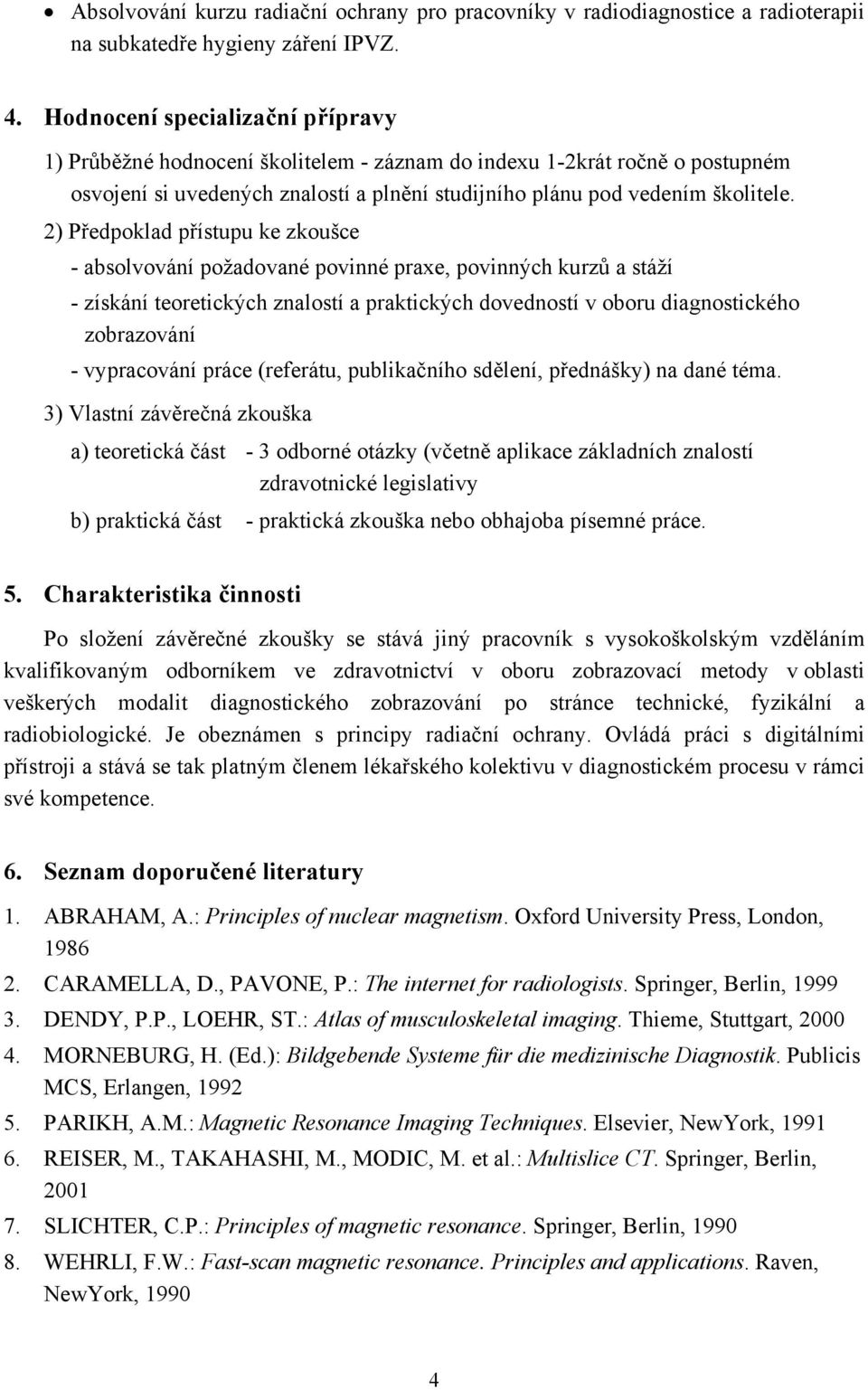 • Absolvování kurzu radiační ochrany pro pracovníky v radiodiagnostice a radioterapii na subkatedře hygieny záření IPVZ.

4. Hodnocení specializační přípravy

1) Průběžné hodnocení školitelem - záznam do indexu 1-2krát ročně o postupném osvojení si uvedených znalostí a plnění studijního plánu pod vedením školitele.

2) Předpoklad přístupu ke zkoušce

- absolvování požadované povinné praxe, povinných kurzů a stáží

- získání teoretických znalostí a praktických dovedností v oboru diagnostického zobrazování

- vypracování práce (referátu, publikačního sdělení, přednášky) na dané téma.

3) Vlastní závěrečná zkouška

a) teoretická část - 3 odborné otázky (včetně aplikace základních znalostí zdravotnické legislativy

b) praktická část - praktická zkouška nebo obhajoba písemné práce.

5. Charakteristika činnosti

Po složení závěrečné zkoušky se stává jiný pracovník s vysokoškolským vzděláním kvalifikovaným odborníkem ve zdravotnictví v oboru zobrazovací metody v oblasti veškerých modalit diagnostického zobrazování po stránce technické, fyzikální a radiobiologické. Je obeznámen s principy radiační ochrany. Ovládá práci s digitálními přístroji a stává se tak platným členem lékařského kolektivu v diagnostickém procesu v rámci své kompetence.

6. Seznam doporučené literatury

1. ABRAHAM, A.: Principles of nuclear magnetism. Oxford University Press, London, 1986
2. CARAMELLA, D., PAVONE, P.: The internet for radiologists. Springer, Berlin, 1999
3. DENDY, P.P., LOEHR, ST.: Atlas of musculoskeletal imaging. Thieme, Stuttgart, 2000
4. MORNEBURG, H. (Ed.): Bildgebende Systeme für die medizinische Diagnostik. Publicis MCS, Erlangen, 1992
5. PARIKH, A.M.: Magnetic Resonance Imaging Techniques. Elsevier, NewYork, 1991
6. REISER, M., TAKAHASHI, M., MODIC, M. et al.: Multislice CT. Springer, Berlin, 2001
7. SLICHTER, C.P.: Principles of magnetic resonance. Springer, Berlin, 1990
8. WEHRLI, F.W.: Fast-scan magnetic resonance. Principles and applications. Raven, NewYork, 1990

4